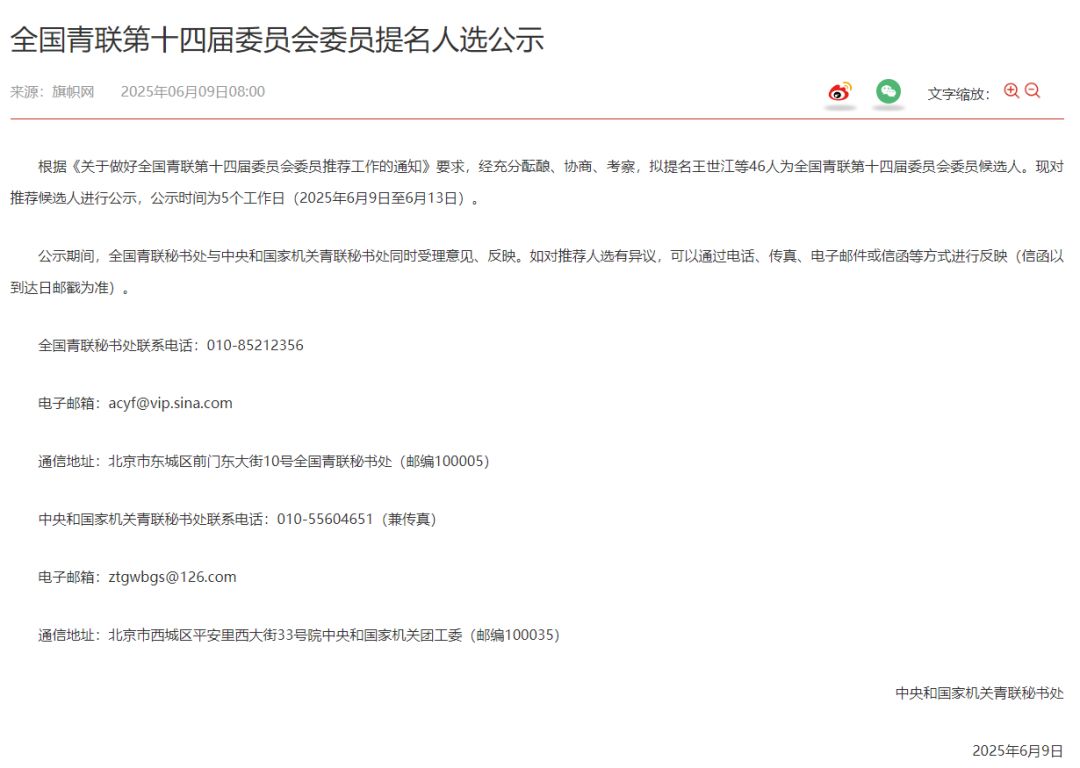 全国青联第十四届委员会委员提名人选公示

来源：旗帜网　　2025年06月09日08:00

文字缩放：

根据《关于做好全国青联第十四届委员会委员推荐工作的通知》要求，经充分酝酿、协商、考察，拟提名王世江等46人为全国青联第十四届委员会委员候选人。现对推荐候选人进行公示，公示时间为5个工作日（2025年6月9日至6月13日）。

公示期间，全国青联秘书处与中央和国家机关青联秘书处同时受理意见、反映。如对推荐人选有异议，可以通过电话、传真、电子邮件或信函等方式进行反映（信函以到达日邮戳为准）。

全国青联秘书处联系电话：010-85212356

电子邮箱：acyf@vip.sina.com

通信地址：北京市东城区前门东大街10号全国青联秘书处（邮编100005）

中央和国家机关青联秘书处联系电话：010-55604651（兼传真）

电子邮箱：ztgwbgs@126.com

通信地址：北京市西城区平安里西大街33号院中央和国家机关团工委（邮编100035）

中央和国家机关青联秘书处

2025年6月9日